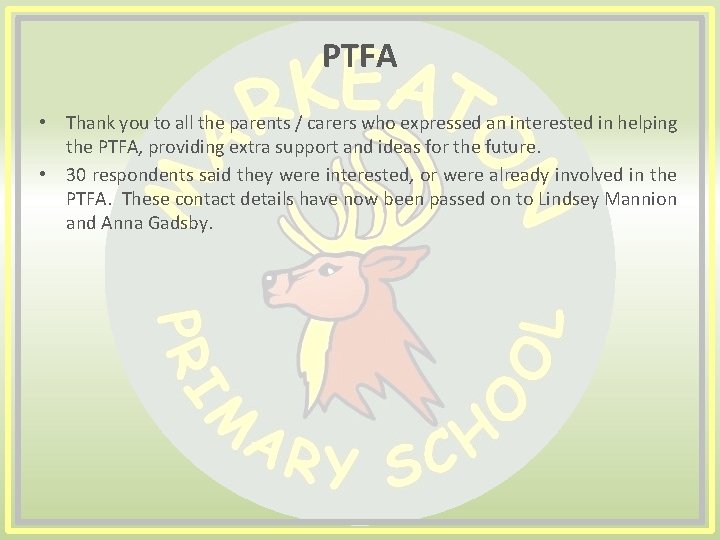 PTFA

• Thank you to all the parents / carers who expressed an interested in helping the PTFA, providing extra support and ideas for the future.
• 30 respondents said they were interested, or were already involved in the PTFA. These contact details have now been passed on to Lindsey Mannion and Anna Gadsby.

MARKEATON PRIMARY SCHOOL